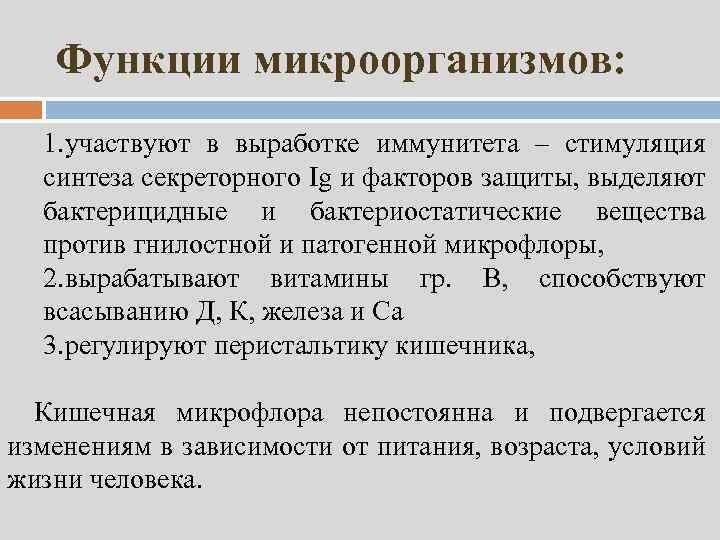 Функции микроорганизмов:

1.участвуют в выработке иммунитета – стимуляция синтеза секреторного Ig и факторов защиты, выделяют бактерицидные и бактериостатические вещества против гнилостной и патогенной микрофлоры,
2.вырабатывают витамины гр. В, способствуют всасыванию Д, К, железа и Са
3.регулируют перистальтику кишечника,

Кишечная микрофлора непостоянна и подвергается изменениям в зависимости от питания, возраста, условий жизни человека.